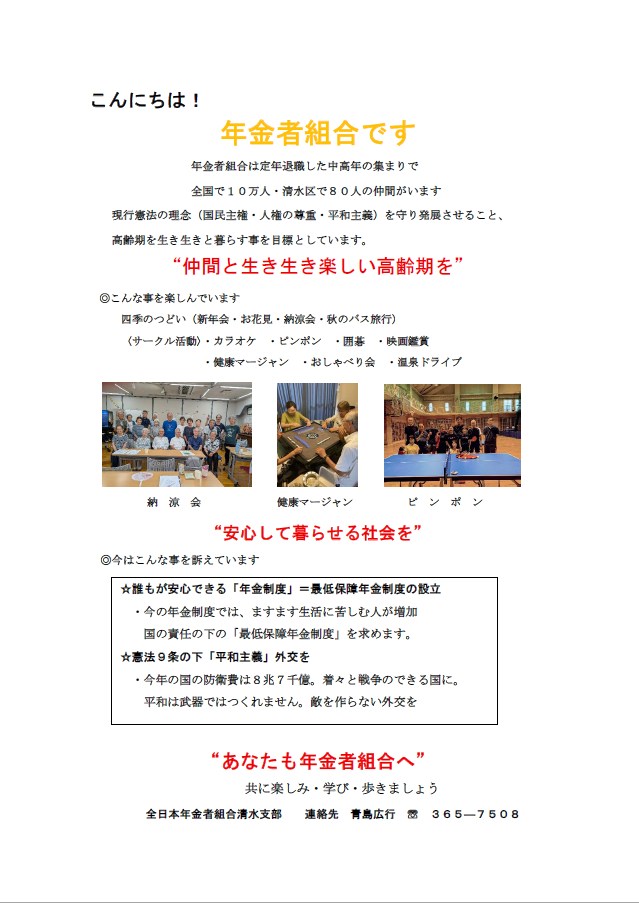 こんにちは！

年金者組合です

年金者組合は定年退職した中高年の集まりで
全国で１０万人・清水区で８０人の仲間がいます
現行憲法の理念（国民主権・人権の尊重・平和主義）を守り発展させること、
高齢期を生き生きと暮らす事を目標としています。

“仲間と生き生き楽しい高齢期を”

◎こんな事を楽しんでいます
四季のつどい（新年会・お花見・納涼会・秋のバス旅行）
（サークル活動）・カラオケ ・ピンポン ・囲碁 ・映画鑑賞
・健康マージャン ・おしゃべり会 ・温泉ドライブ

納 涼 会　　健康マージャン　　ピ ン ポ ン

“安心して暮らせる社会を”

◎今はこんな事を訴えています

☆誰もが安心できる「年金制度」＝最低保障年金制度の設立
・今の年金制度では、ますます生活に苦しむ人が増加
国の責任の下の「最低保障年金制度」を求めます。
☆憲法９条の下「平和主義」外交を
・今年の国の防衛費は８兆７千億。着々と戦争のできる国に。
平和は武器ではつくれません。敵を作らない外交を

“あなたも年金者組合へ”
共に楽しみ・学び・歩きましょう

全日本年金者組合清水支部　連絡先 青島広行 ☎ ３６５―７５０８